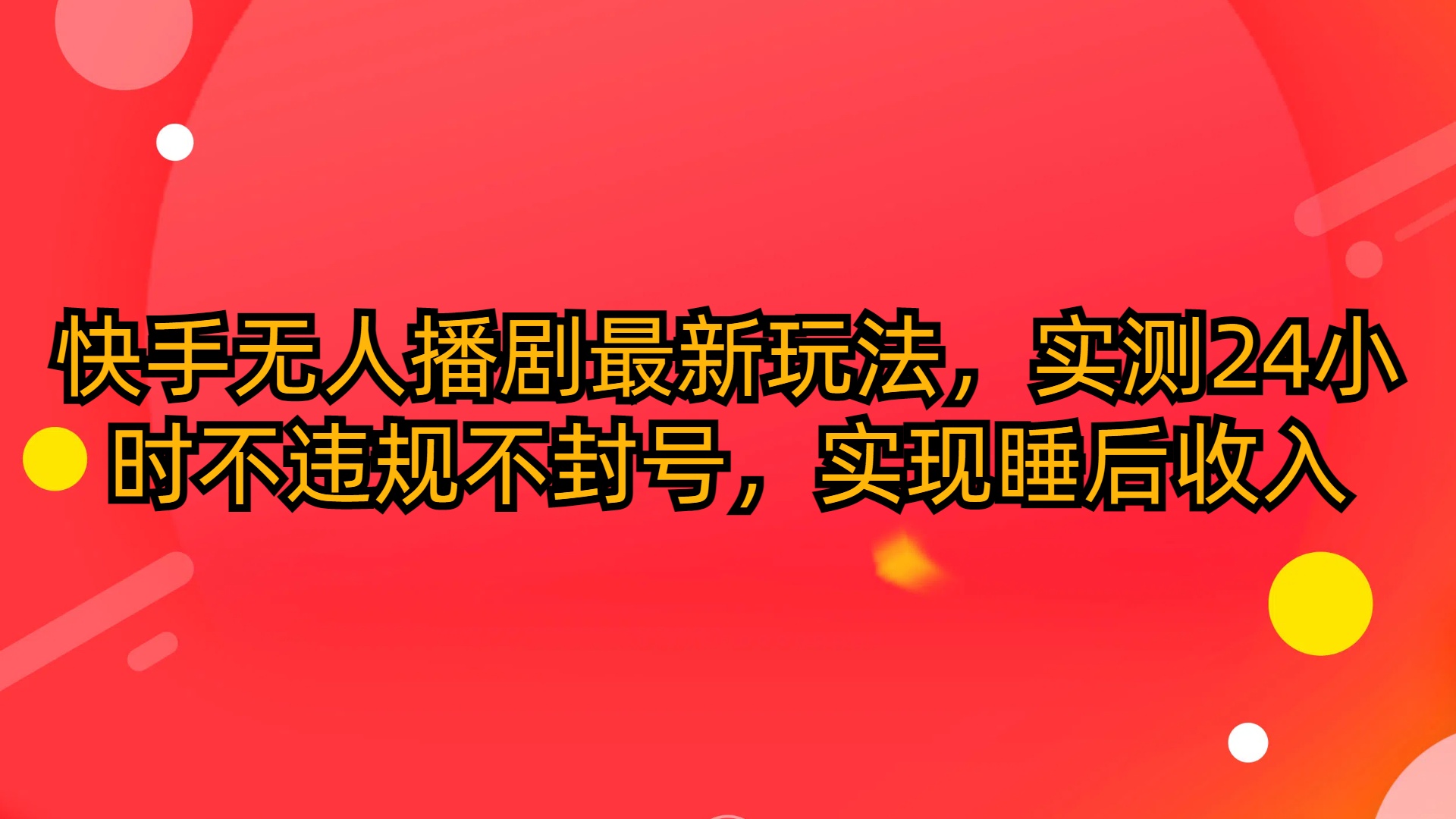 快手无人播剧最新玩法，实测24小时不违规不封号，实现睡后收入